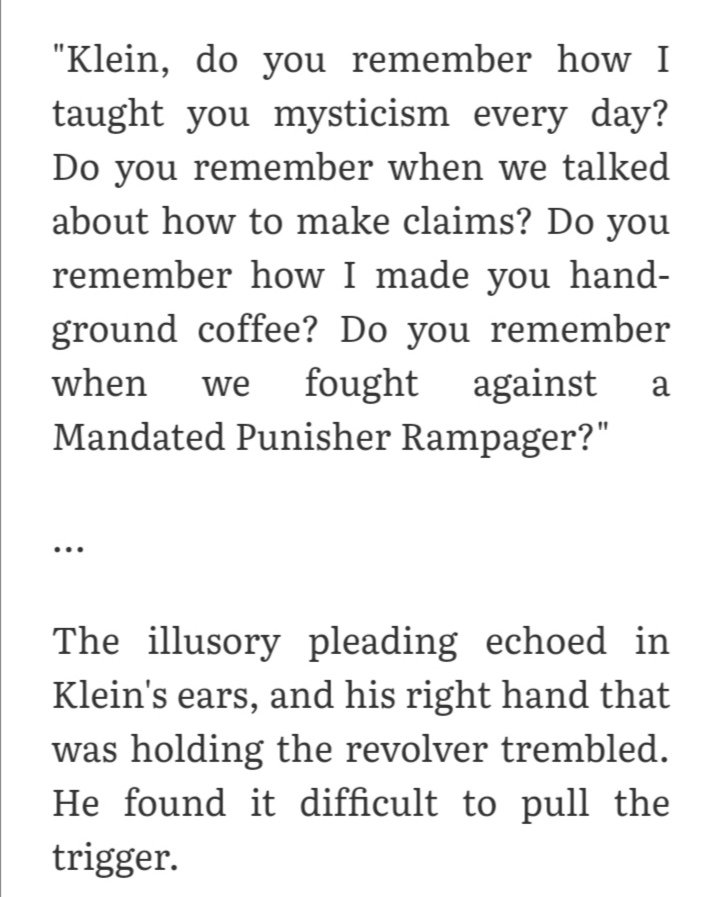 "Klein, do you remember how I taught you mysticism every day? Do you remember when we talked about how to make claims? Do you remember how I made you hand-ground coffee? Do you remember when we fought against a Mandated Punisher Rampager?"

...

The illusory pleading echoed in Klein's ears, and his right hand that was holding the revolver trembled. He found it difficult to pull the trigger.